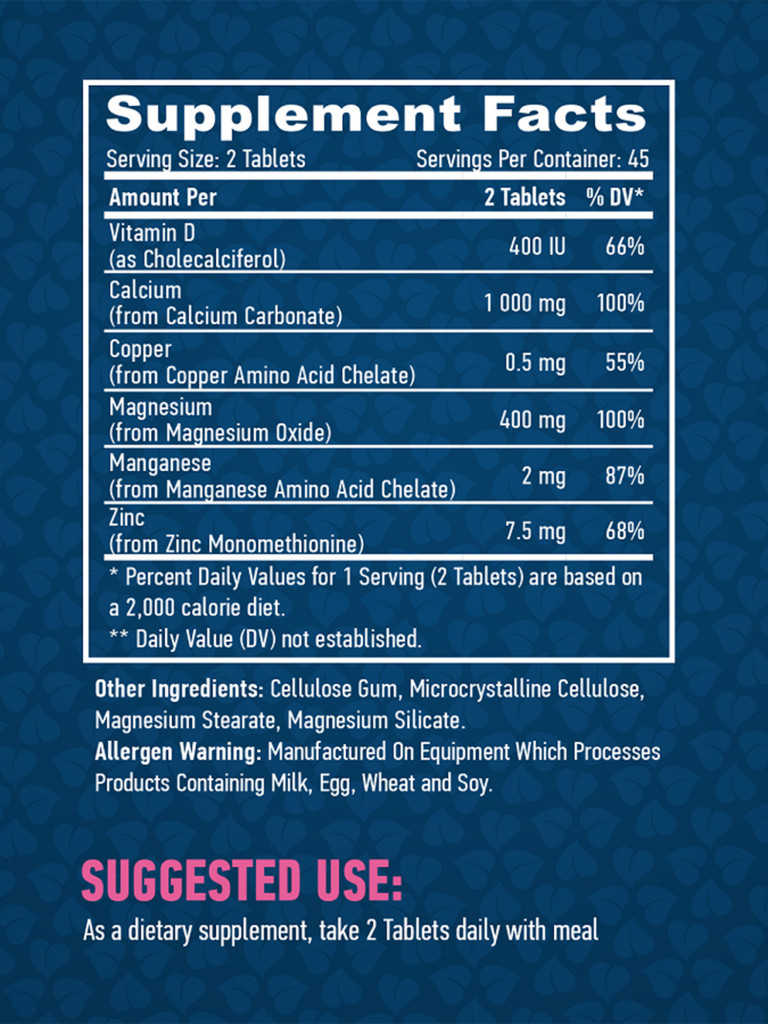 Supplement Facts

Serving Size: 2 Tablets Servings Per Container: 45

| Amount Per | 2 Tablets | % DV* |
|---|---|---|
| Vitamin D (as Cholecalciferol) | 400 IU | 66% |
| Calcium (from Calcium Carbonate) | 1 000 mg | 100% |
| Copper (from Copper Amino Acid Chelate) | 0.5 mg | 55% |
| Magnesium (from Magnesium Oxide) | 400 mg | 100% |
| Manganese (from Manganese Amino Acid Chelate) | 2 mg | 87% |
| Zinc (from Zinc Monomethionine) | 7.5 mg | 68% |

* Percent Daily Values for 1 Serving (2 Tablets) are based on a 2,000 calorie diet.

** Daily Value (DV) not established.

Other Ingredients: Cellulose Gum, Microcrystalline Cellulose, Magnesium Stearate, Magnesium Silicate.

Allergen Warning: Manufactured On Equipment Which Processes Products Containing Milk, Egg, Wheat and Soy.

SUGGESTED USE:

As a dietary supplement, take 2 Tablets daily with meal